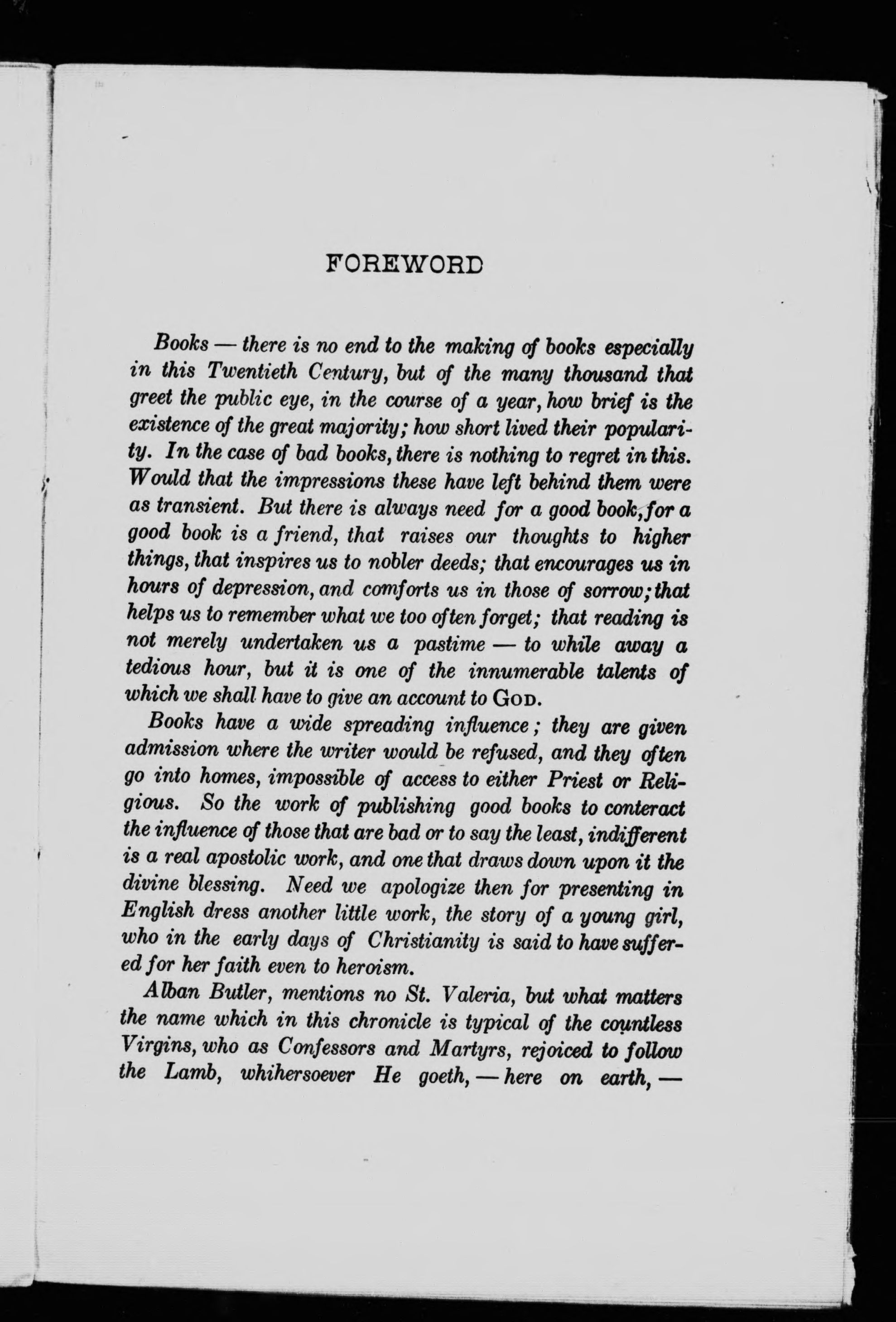 FOREWORD

Books — there is no end to the making of books especially in this Twentieth Century, but of the many thousand that greet the public eye, in the course of a year, how brief is the existence of the great majority; how short lived their popularity. In the case of bad books, there is nothing to regret in this. Would that the impressions these have left behind them were as transient. But there is always need for a good book, for a good book is a friend, that raises our thoughts to higher things, that inspires us to nobler deeds; that encourages us in hours of depression, and comforts us in those of sorrow; that helps us to remember what we too often forget; that reading is not merely undertaken us a pastime — to while away a tedious hour, but it is one of the innumerable talents of which we shall have to give an account to GOD.

Books have a wide spreading influence; they are given admission where the writer would be refused, and they often go into homes, impossible of access to either Priest or Religious. So the work of publishing good books to conteract the influence of those that are bad or to say the least, indifferent is a real apostolic work, and one that draws down upon it the divine blessing. Need we apologize then for presenting in English dress another little work, the story of a young girl, who in the early days of Christianity is said to have suffered for her faith even to heroism.

Alban Butler, mentions no St. Valeria, but what matters the name which in this chronicle is typical of the countless Virgins, who as Confessors and Martyrs, rejoiced to follow the Lamb, whihersoever He goeth, — here on earth, —